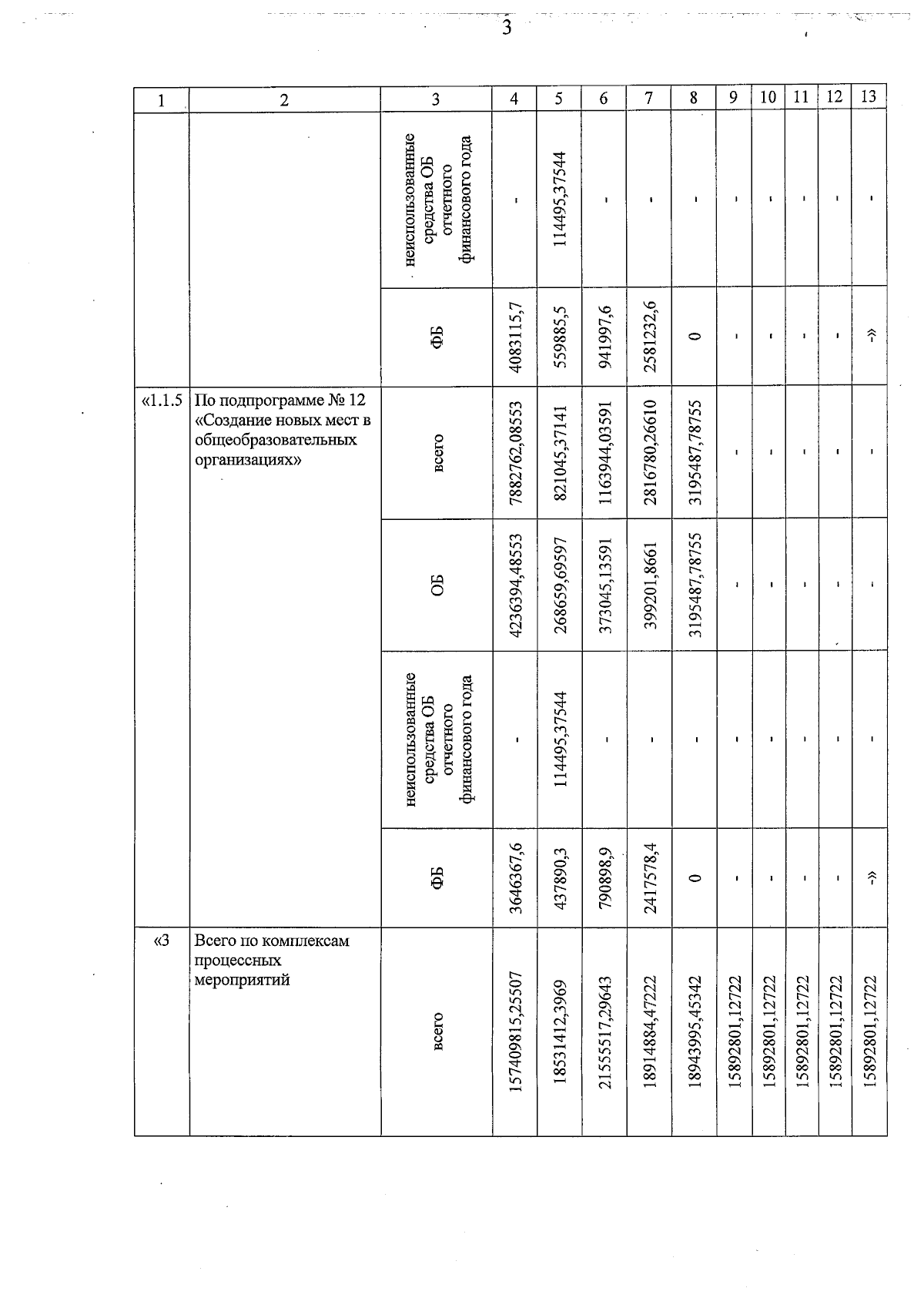 3

| 1 | 2 | 3 | 4 | 5 | 6 | 7 | 8 | 9 | 10 | 11 | 12 | 13 |
|---|---|---|---|---|---|---|---|---|---|---|---|---|
| | | неиспользованные средства ОБ отчетного финансового года | - | 114495,37544 | - | - | - | - | - | - | - | - |
| | | ФБ | 4083115,7 | 559885,5 | 941997,6 | 2581232,6 | 0 | - | - | - | - | -» |
| «1.1.5 | По подпрограмме № 12 «Создание новых мест в общеобразовательных организациях» | всего | 7882762,08553 | 821045,37141 | 1163944,03591 | 2816780,26610 | 3195487,78755 | - | - | - | - | - |
| | | ОБ | 4236394,48553 | 268659,69597 | 373045,13591 | 399201,8661 | 3195487,78755 | - | - | - | - | - |
| | | неиспользованные средства ОБ отчетного финансового года | - | 114495,37544 | - | - | - | - | - | - | - | - |
| | | ФБ | 3646367,6 | 437890,3 | 790898,9 | 2417578,4 | 0 | - | - | - | - | -» |
| «3 | Всего по комплексам процессных мероприятий | всего | 157409815,25507 | 18531412,3969 | 21555517,29643 | 18914884,47222 | 18943995,45342 | 15892801,12722 | 15892801,12722 | 15892801,12722 | 15892801,12722 | 15892801,12722 |